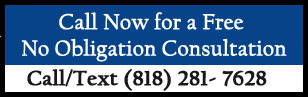 Call Now for a Free
No Obligation Consultation

Call/Text (818) 281- 7628